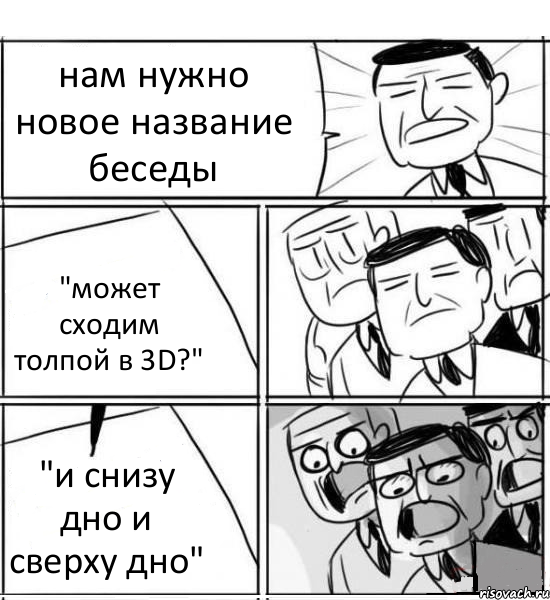 нам нужно новое название беседы

"может сходим толпой в 3D?"

"и снизу дно и сверху дно"

risovach.ru